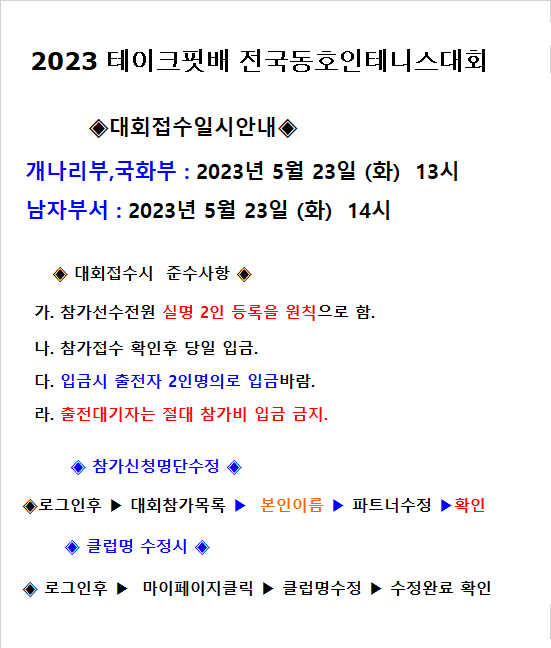 2023 테이크핏배 전국동호인테니스대회

◈대회접수일시안내◈

개나리부,국화부 : 2023년 5월 23일 (화) 13시

남자부서 : 2023년 5월 23일 (화) 14시

◈ 대회접수시 준수사항 ◈

가. 참가선수전원 실명 2인 등록을 원칙으로 함.

나. 참가접수 확인후 당일 입금.

다. 입금시 출전자 2인명의로 입금바람.

라. 출전대기자는 절대 참가비 입금 금지.

◈ 참가신청명단수정 ◈

◈로그인후 ▶ 대회참가목록 ▶ 본인이름 ▶ 파트너수정 ▶확인

◈ 클럽명 수정시 ◈

◈ 로그인후 ▶ 마이페이지클릭 ▶ 클럽명수정 ▶ 수정완료 확인